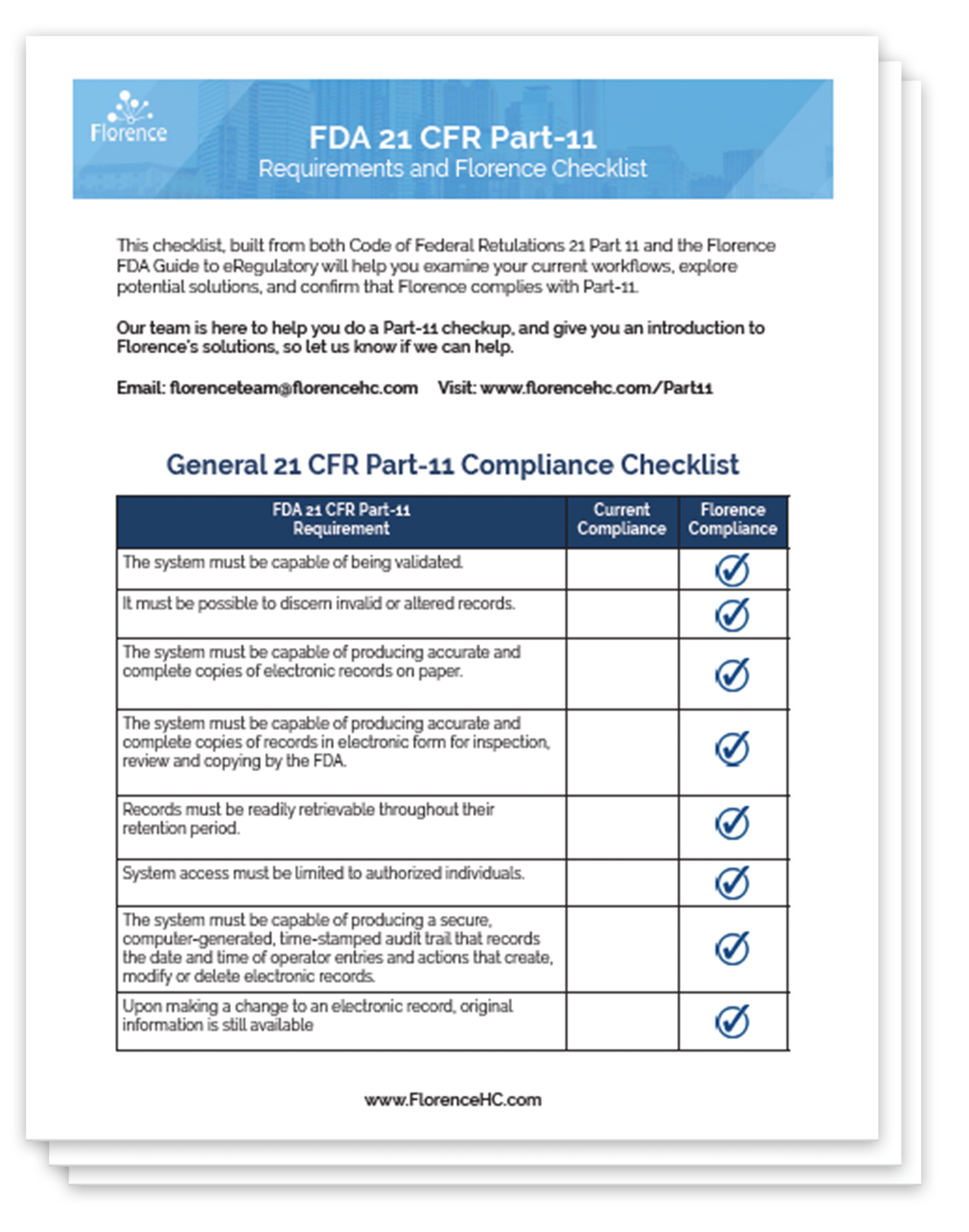 Florence

FDA 21 CFR Part-11
Requirements and Florence Checklist

This checklist, built from both Code of Federal Retulations 21 Part 11 and the Florence FDA Guide to eRegulatory will help you examine your current workflows, explore potential solutions, and confirm that Florence complies with Part-11.

Our team is here to help you do a Part-11 checkup, and give you an introduction to Florence's solutions, so let us know if we can help.

Email: florenceteam@florencehc.com    Visit: www.florencehc.com/Part11

General 21 CFR Part-11 Compliance Checklist

| FDA 21 CFR Part-11 Requirement | Current Compliance | Florence Compliance |
|---|---|---|
| The system must be capable of being validated. | | ✓ |
| It must be possible to discern invalid or altered records. | | ✓ |
| The system must be capable of producing accurate and complete copies of electronic records on paper. | | ✓ |
| The system must be capable of producing accurate and complete copies of records in electronic form for inspection, review and copying by the FDA. | | ✓ |
| Records must be readily retrievable throughout their retention period. | | ✓ |
| System access must be limited to authorized individuals. | | ✓ |
| The system must be capable of producing a secure, computer-generated, time-stamped audit trail that records the date and time of operator entries and actions that create, modify or delete electronic records. | | ✓ |
| Upon making a change to an electronic record, original information is still available | | ✓ |

www.FlorenceHC.com